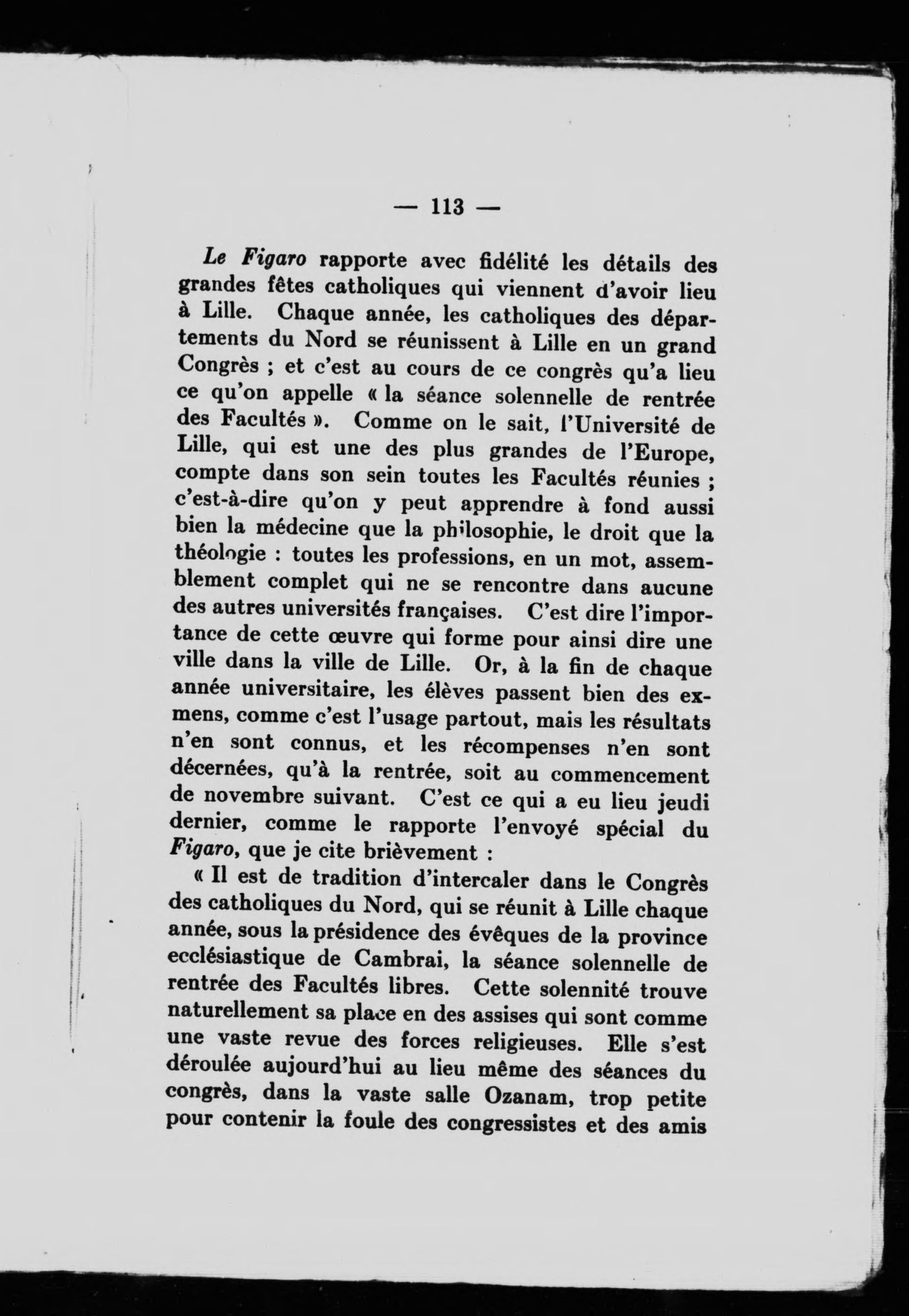 — 113 —

Le Figaro rapporte avec fidélité les détails des grandes fêtes catholiques qui viennent d'avoir lieu à Lille. Chaque année, les catholiques des départements du Nord se réunissent à Lille en un grand Congrès ; et c'est au cours de ce congrès qu'a lieu ce qu'on appelle « la séance solennelle de rentrée des Facultés ». Comme on le sait, l'Université de Lille, qui est une des plus grandes de l'Europe, compte dans son sein toutes les Facultés réunies ; c'est-à-dire qu'on y peut apprendre à fond aussi bien la médecine que la philosophie, le droit que la théologie : toutes les professions, en un mot, assemblement complet qui ne se rencontre dans aucune des autres universités françaises. C'est dire l'importance de cette œuvre qui forme pour ainsi dire une ville dans la ville de Lille. Or, à la fin de chaque année universitaire, les élèves passent bien des exmens, comme c'est l'usage partout, mais les résultats n'en sont connus, et les récompenses n'en sont décernées, qu'à la rentrée, soit au commencement de novembre suivant. C'est ce qui a eu lieu jeudi dernier, comme le rapporte l'envoyé spécial du Figaro, que je cite brièvement :

« Il est de tradition d'intercaler dans le Congrès des catholiques du Nord, qui se réunit à Lille chaque année, sous la présidence des évêques de la province ecclésiastique de Cambrai, la séance solennelle de rentrée des Facultés libres. Cette solennité trouve naturellement sa place en des assises qui sont comme une vaste revue des forces religieuses. Elle s'est déroulée aujourd'hui au lieu même des séances du congrès, dans la vaste salle Ozanam, trop petite pour contenir la foule des congressistes et des amis